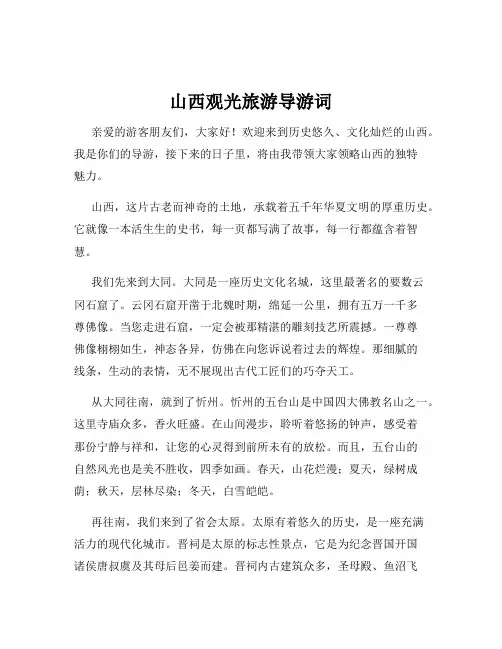 山西观光旅游导游词

亲爱的游客朋友们，大家好！欢迎来到历史悠久、文化灿烂的山西。我是你们的导游，接下来的日子里，将由我带领大家领略山西的独特魅力。

山西，这片古老而神奇的土地，承载着五千年华夏文明的厚重历史。它就像一本活生生的史书，每一页都写满了故事，每一行都蕴含着智慧。

我们先来到大同。大同是一座历史文化名城，这里最著名的要数云冈石窟了。云冈石窟开凿于北魏时期，绵延一公里，拥有五万一千多尊佛像。当您走进石窟，一定会被那精湛的雕刻技艺所震撼。一尊尊佛像栩栩如生，神态各异，仿佛在向您诉说着过去的辉煌。那细腻的线条，生动的表情，无不展现出古代工匠们的巧夺天工。

从大同往南，就到了忻州。忻州的五台山是中国四大佛教名山之一。这里寺庙众多，香火旺盛。在山间漫步，聆听着悠扬的钟声，感受着那份宁静与祥和，让您的心灵得到前所未有的放松。而且，五台山的自然风光也是美不胜收，四季如画。春天，山花烂漫；夏天，绿树成荫；秋天，层林尽染；冬天，白雪皑皑。

再往南，我们来到了省会太原。太原有着悠久的历史，是一座充满活力的现代化城市。晋祠是太原的标志性景点，它是为纪念晋国开国诸侯唐叔虞及其母后邑姜而建。晋祠内古建筑众多，圣母殿、鱼沼飞